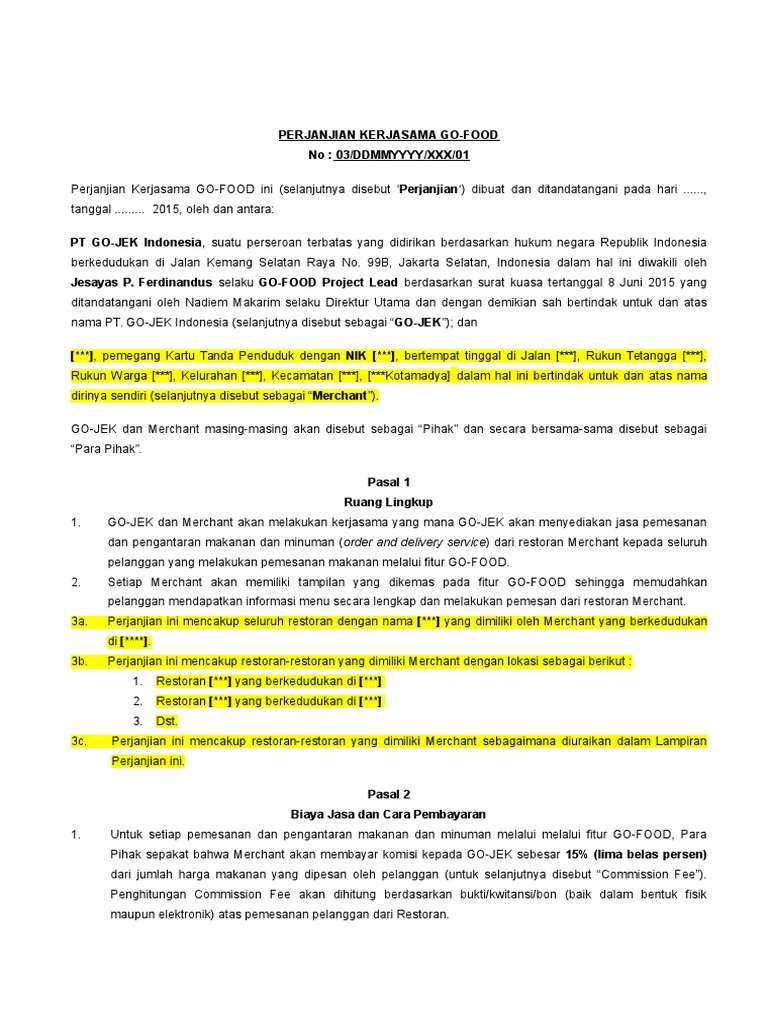 PERJANJIAN KERJASAMA GO-FOOD
No : 03/DDMMYYYY/XXX/01

Perjanjian Kerjasama GO-FOOD ini (selanjutnya disebut "Perjanjian") dibuat dan ditandatangani pada hari ......, tanggal ......... 2015, oleh dan antara:

PT GO-JEK Indonesia, suatu perseroan terbatas yang didirikan berdasarkan hukum negara Republik Indonesia berkedudukan di Jalan Kemang Selatan Raya No. 99B, Jakarta Selatan, Indonesia dalam hal ini diwakili oleh Jesayas P. Ferdinandus selaku GO-FOOD Project Lead berdasarkan surat kuasa tertanggal 8 Juni 2015 yang ditandatangani oleh Nadiem Makarim selaku Direktur Utama dan dengan demikian sah bertindak untuk dan atas nama PT. GO-JEK Indonesia (selanjutnya disebut sebagai "GO-JEK"); dan

[***], pemegang Kartu Tanda Penduduk dengan NIK [***], bertempat tinggal di Jalan [***], Rukun Tetangga [***], Rukun Warga [***], Kelurahan [***], Kecamatan [***], [***Kotamadya] dalam hal ini bertindak untuk dan atas nama dirinya sendiri (selanjutnya disebut sebagai "Merchant").

GO-JEK dan Merchant masing-masing akan disebut sebagai "Pihak" dan secara bersama-sama disebut sebagai "Para Pihak".

Pasal 1
Ruang Lingkup

1. GO-JEK dan Merchant akan melakukan kerjasama yang mana GO-JEK akan menyediakan jasa pemesanan dan pengantaran makanan dan minuman (order and delivery service) dari restoran Merchant kepada seluruh pelanggan yang melakukan pemesanan makanan melalui fitur GO-FOOD.
2. Setiap Merchant akan memiliki tampilan yang dikemas pada fitur GO-FOOD sehingga memudahkan pelanggan mendapatkan informasi menu secara lengkap dan melakukan pemesan dari restoran Merchant.
3a. Perjanjian ini mencakup seluruh restoran dengan nama [***] yang dimiliki oleh Merchant yang berkedudukan di [****].
3b. Perjanjian ini mencakup restoran-restoran yang dimiliki Merchant dengan lokasi sebagai berikut :
1. Restoran [***] yang berkedudukan di [***]
2. Restoran [***] yang berkedudukan di [***]
3. Dst.
3c. Perjanjian ini mencakup restoran-restoran yang dimiliki Merchant sebagaimana diuraikan dalam Lampiran Perjanjian ini.

Pasal 2
Biaya Jasa dan Cara Pembayaran

1. Untuk setiap pemesanan dan pengantaran makanan dan minuman melalui melalui fitur GO-FOOD, Para Pihak sepakat bahwa Merchant akan membayar komisi kepada GO-JEK sebesar 15% (lima belas persen) dari jumlah harga makanan yang dipesan oleh pelanggan (untuk selanjutnya disebut "Commission Fee"). Penghitungan Commission Fee akan dihitung berdasarkan bukti/kwitansi/bon (baik dalam bentuk fisik maupun elektronik) atas pemesanan pelanggan dari Restoran.